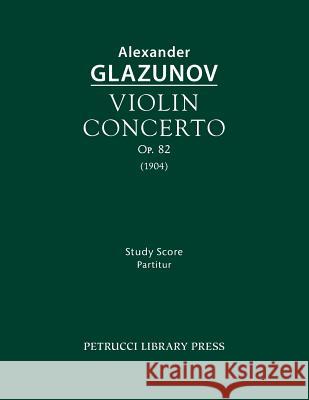 Alexander
GLAZUNOV
VIOLIN
CONCERTO
Op. 82
(1904)

Study Score
Partitur

PETRUCCI LIBRARY PRESS

Kraina Książek